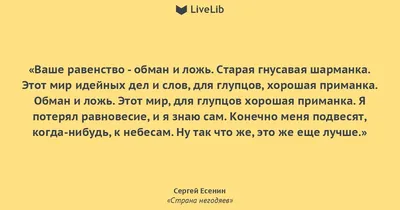 LiveLib

«Ваше равенство - обман и ложь. Старая гнусавая шарманка. Этот мир идейных дел и слов, для глупцов, хорошая приманка. Обман и ложь. Этот мир, для глупцов хорошая приманка. Я потерял равновесие, и я знаю сам. Конечно меня подвесят, когда-нибудь, к небесам. Ну так что же, это же еще лучше.»

Сергей Есенин
«Страна негодяев»